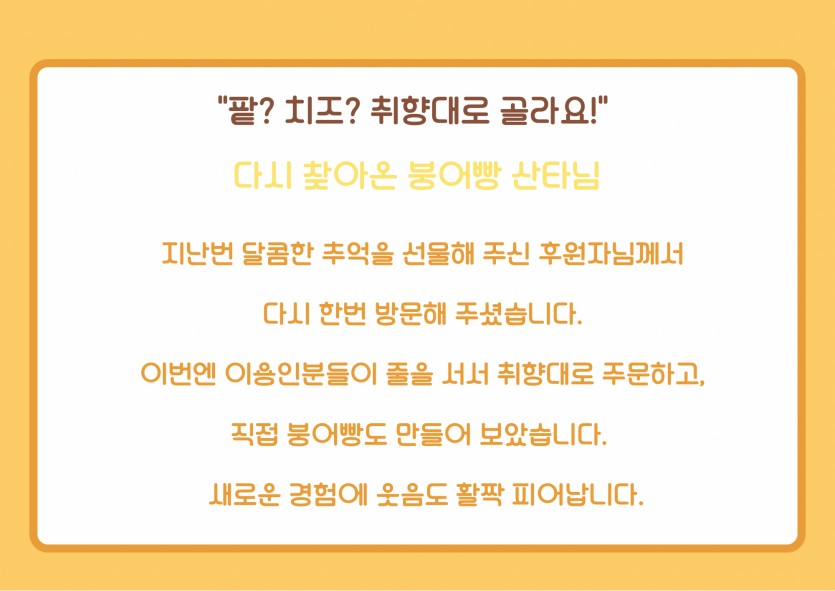 "팥? 치즈? 취향대로 골라요!"

다시 찾아온 붕어빵 산타님

지난번 달콤한 추억을 선물해 주신 후원자님께서

다시 한번 방문해 주셨습니다.

이번엔 이용인분들이 줄을 서서 취향대로 주문하고,

직접 붕어빵도 만들어 보았습니다.

새로운 경험에 웃음도 활짝 피어납니다.